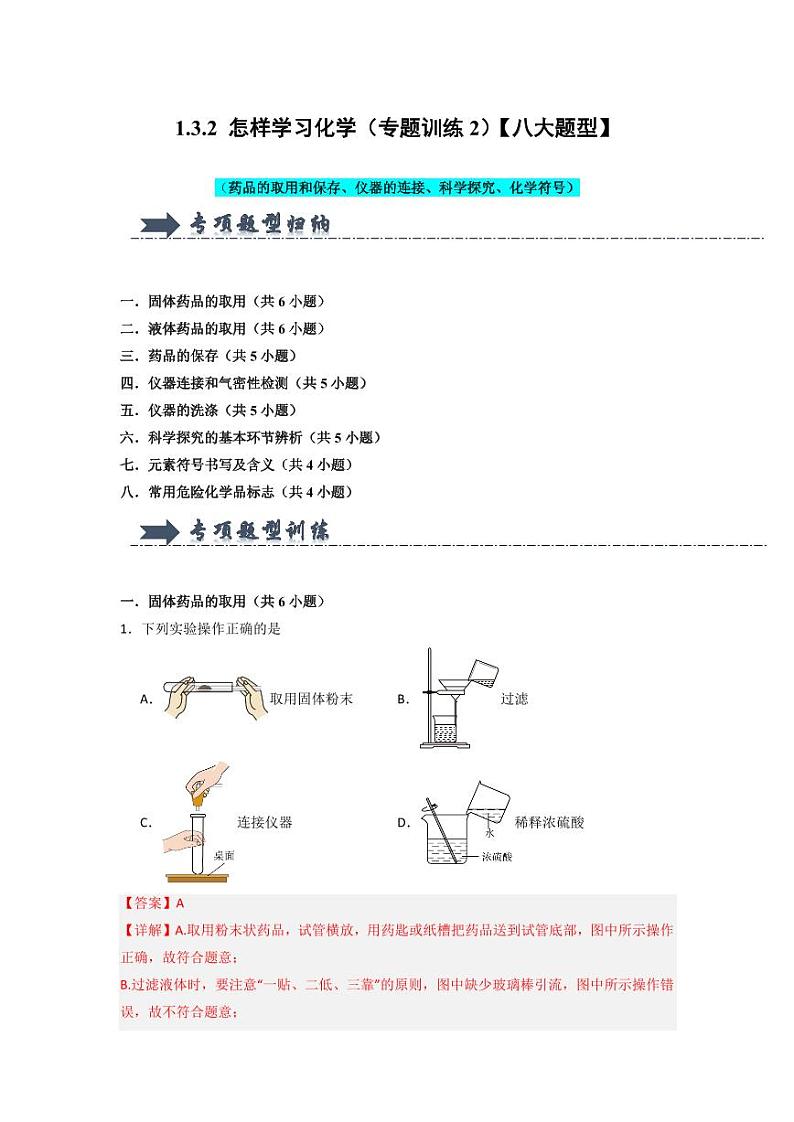 1.3.2 怎样学习化学（专题训练 2）【八大题型】

（药品的取用和保存、仪器的连接、科学探究、化学符号）

专项题型归纳

一．固体药品的取用（共 6 小题）
二．液体药品的取用（共 6 小题）
三．药品的保存（共 5 小题）
四．仪器连接和气密性检测（共 5 小题）
五．仪器的洗涤（共 5 小题）
六．科学探究的基本环节辨析（共 5 小题）
七．元素符号书写及含义（共 4 小题）
八．常用危险化学品标志（共 4 小题）

专项题型训练

一．固体药品的取用（共 6 小题）
1．下列实验操作正确的是

A. 取用固体粉末
B. 过滤
C. 桌面 连接仪器
D. 水 浓硫酸 稀释浓硫酸

【答案】A
【详解】A.取用粉末状药品，试管横放，用药匙或纸槽把药品送到试管底部，图中所示操作正确，故符合题意；
B.过滤液体时，要注意“一贴、二低、三靠”的原则，图中缺少玻璃棒引流，图中所示操作错误，故不符合题意；